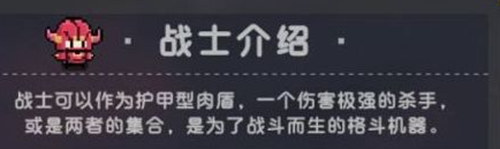 · 战士介绍 ·

战士可以作为护甲型肉盾，一个伤害极强的杀手，或是两者的集合，是为了战斗而生的格斗机器。